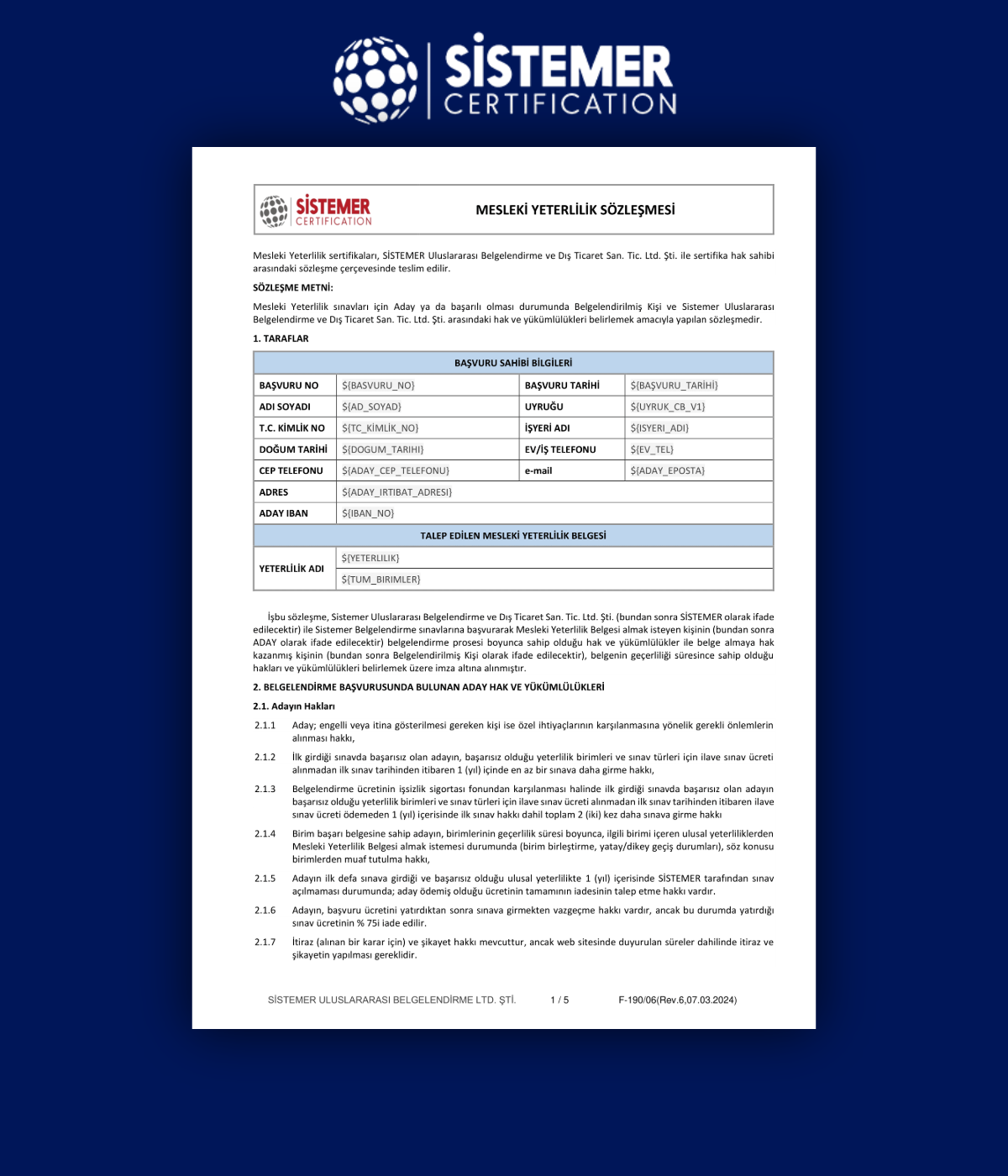 SİSTEMER CERTIFICATION

SİSTEMER CERTIFICATION

MESLEKİ YETERLİLİK SÖZLEŞMESİ

Mesleki Yeterlilik sertifikaları, SİSTEMER Uluslararası Belgelendirme ve Dış Ticaret San. Tic. Ltd. Şti. ile sertifika hak sahibi arasındaki sözleşme çerçevesinde teslim edilir.

SÖZLEŞME METNİ:

Mesleki Yeterlilik sınavları için Aday ya da başarılı olması durumunda Belgelendirilmiş Kişi ve Sistemer Uluslararası Belgelendirme ve Dış Ticaret San. Tic. Ltd. Şti. arasındaki hak ve yükümlülükleri belirlemek amacıyla yapılan sözleşmedir.

1. TARAFLAR

| BAŞVURU SAHİBİ BİLGİLERİ | | | |
|---|---|---|---|
| BAŞVURU NO | ${BASVURU_NO} | BAŞVURU TARİHİ | ${BAŞVURU_TARİHİ} |
| ADI SOYADI | ${AD_SOYAD} | UYRUĞU | ${UYRUK_CB_V1} |
| T.C. KİMLİK NO | ${TC_KİMLİK_NO} | İŞYERİ ADI | ${ISYERI_ADI} |
| DOĞUM TARİHİ | ${DOGUM_TARIHI} | EV/İŞ TELEFONU | ${EV_TEL} |
| CEP TELEFONU | ${ADAY_CEP_TELEFONU} | e-mail | ${ADAY_EPOSTA} |
| ADRES | ${ADAY_IRTIBAT_ADRESI} | | |
| ADAY IBAN | ${IBAN_NO} | | |
| TALEP EDİLEN MESLEKİ YETERLİLİK BELGESİ | | | |
| YETERLİLİK ADI | ${YETERLILIK} | | |
| | ${TUM_BIRIMLER} | | |

İşbu sözleşme, Sistemer Uluslararası Belgelendirme ve Dış Ticaret San. Tic. Ltd. Şti. (bundan sonra SİSTEMER olarak ifade edilecektir) ile Sistemer Belgelendirme sınavlarına başvurarak Mesleki Yeterlilik Belgesi almak isteyen kişinin (bundan sonra ADAY olarak ifade edilecektir) belgelendirme prosesi boyunca sahip olduğu hak ve yükümlülükler ile belge almaya hak kazanmış kişinin (bundan sonra Belgelendirilmiş Kişi olarak ifade edilecektir), belgenin geçerliliği süresince sahip olduğu hakları ve yükümlülükleri belirlemek üzere imza altına alınmıştır.

2. BELGELENDİRME BAŞVURUSUNDA BULUNAN ADAY HAK VE YÜKÜMLÜLÜKLERİ

2.1. Adayın Hakları

2.1.1 Aday; engelli veya itina gösterilmesi gereken kişi ise özel ihtiyaçlarının karşılanmasına yönelik gerekli önlemlerin alınması hakkı,

2.1.2 İlk girdiği sınavda başarısız olan adayın, başarısız olduğu yeterlilik birimleri ve sınav türleri için ilave sınav ücreti alınmadan ilk sınav tarihinden itibaren 1 (yıl) içinde en az bir sınava daha girme hakkı,

2.1.3 Belgelendirme ücretinin işsizlik sigortası fonundan karşılanması halinde ilk girdiği sınavda başarısız olan adayın başarısız olduğu yeterlilik birimleri ve sınav türleri için ilave sınav ücreti alınmadan ilk sınav tarihinden itibaren ilave sınav ücreti ödemeden 1 (yıl) içerisinde ilk sınav hakkı dahil toplam 2 (iki) kez daha sınava girme hakkı

2.1.4 Birim başarı belgesine sahip adayın, birimlerinin geçerlilik süresi boyunca, ilgili birimi içeren ulusal yeterliliklerden Mesleki Yeterlilik Belgesi almak istemesi durumunda (birim birleştirme, yatay/dikey geçiş durumları), söz konusu birimlerden muaf tutulma hakkı,

2.1.5 Adayın ilk defa sınava girdiği ve başarısız olduğu ulusal yeterlilikte 1 (yıl) içerisinde SİSTEMER tarafından sınav açılmaması durumunda; aday ödemiş olduğu ücretinin tamamının iadesinin talep etme hakkı vardır.

2.1.6 Adayın, başvuru ücretini yatırdıktan sonra sınava girmekten vazgeçme hakkı vardır, ancak bu durumda yatırdığı sınav ücretinin % 75i iade edilir.

2.1.7 İtiraz (alınan bir karar için) ve şikayet hakkı mevcuttur, ancak web sitesinde duyurulan süreler dahilinde itiraz ve şikayetin yapılması gereklidir.

SİSTEMER ULUSLARARASI BELGELENDİRME LTD. ŞTİ. 1 / 5 F-190/06(Rev.6,07.03.2024)